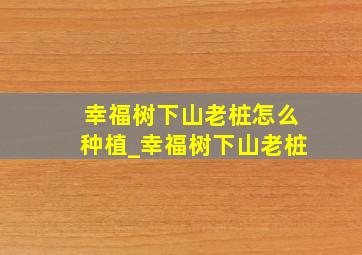 幸福树下山老桩怎么种植_幸福树下山老桩